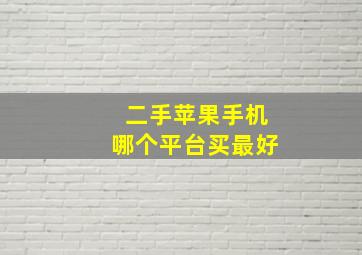 二手苹果手机
哪个平台买最好